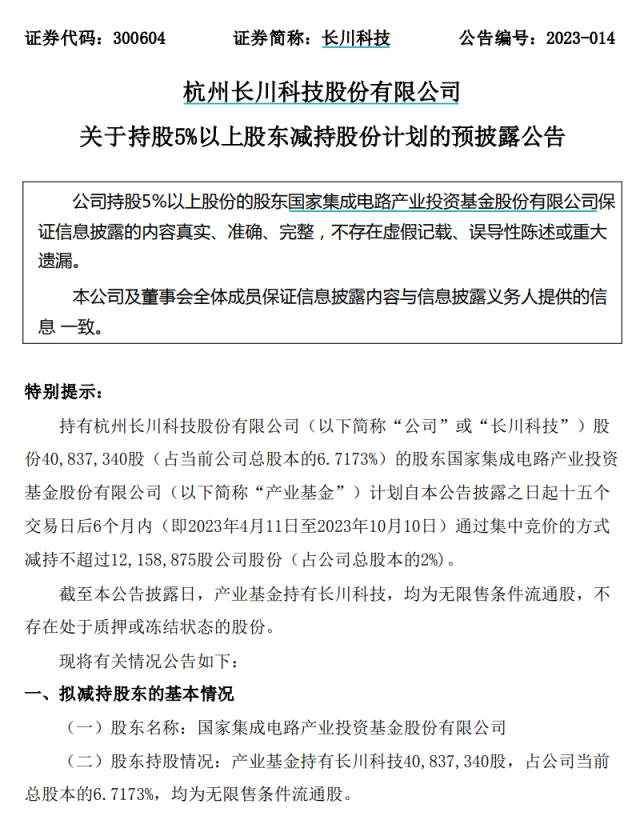 证券代码：300604　　　证券简称：长川科技　　　公告编号：2023-014

杭州长川科技股份有限公司

关于持股5%以上股东减持股份计划的预披露公告

公司持股5%以上股份的股东国家集成电路产业投资基金股份有限公司保证信息披露的内容真实、准确、完整，不存在虚假记载、误导性陈述或重大遗漏。

本公司及董事会全体成员保证信息披露内容与信息披露义务人提供的信息 一致。

特别提示：

持有杭州长川科技股份有限公司（以下简称“公司”或“长川科技”）股份40，837，340股（占当前公司总股本的6.7173%）的股东国家集成电路产业投资基金股份有限公司（以下简称“产业基金”）计划自本公告披露之日起十五个交易日后6个月内（即2023年4月11日至2023年10月10日）通过集中竞价的方式减持不超过12，158，875股公司股份（占公司总股本的2%）。

截至本公告披露日，产业基金持有长川科技，均为无限售条件流通股，不存在处于质押或冻结状态的股份。

现将有关情况公告如下：

一、拟减持股东的基本情况

（一）股东名称：国家集成电路产业投资基金股份有限公司

（二）股东持股情况：产业基金持有长川科技40，837，340股，占公司当前总股本的6.7173%，均为无限售条件流通股。